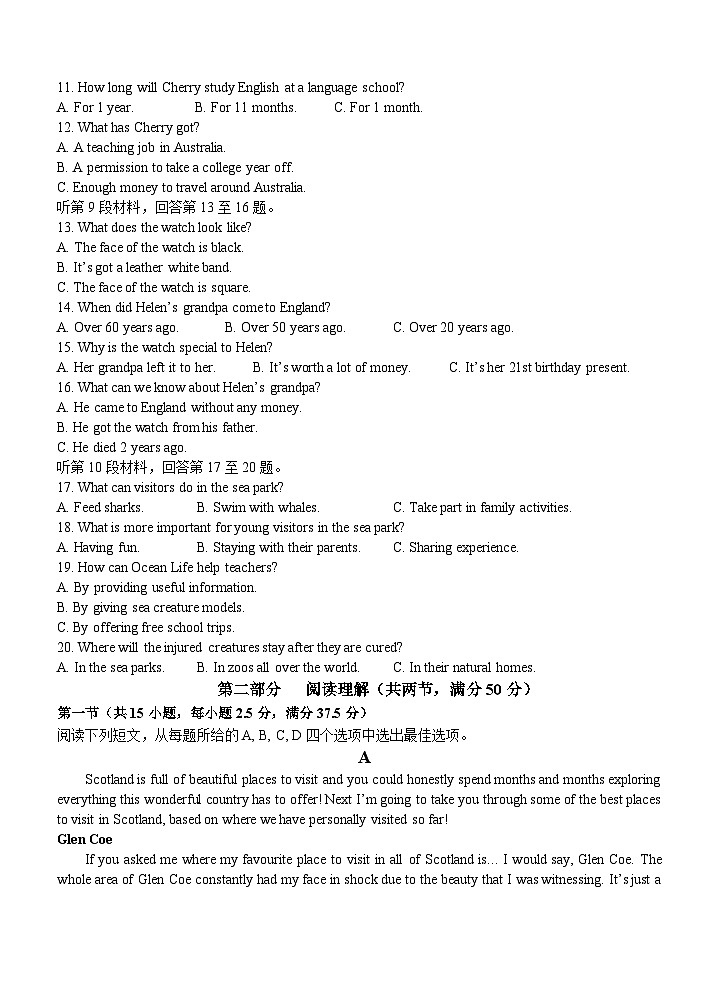 11. How long will Cherry study English at a language school?
A. For 1 year. B. For 11 months. C. For 1 month.
12. What has Cherry got?
A. A teaching job in Australia.
B. A permission to take a college year off.
C. Enough money to travel around Australia.
听第 9 段材料，回答第 13 至 16 题。
13. What does the watch look like?
A. The face of the watch is black.
B. It's got a leather white band.
C. The face of the watch is square.
14. When did Helen's grandpa come to England?
A. Over 60 years ago. B. Over 50 years ago. C. Over 20 years ago.
15. Why is the watch special to Helen?
A. Her grandpa left it to her. B. It's worth a lot of money. C. It's her 21st birthday present.
16. What can we know about Helen's grandpa?
A. He came to England without any money.
B. He got the watch from his father.
C. He died 2 years ago.
听第 10 段材料，回答第 17 至 20 题。
17. What can visitors do in the sea park?
A. Feed sharks. B. Swim with whales. C. Take part in family activities.
18. What is more important for young visitors in the sea park?
A. Having fun. B. Staying with their parents. C. Sharing experience.
19. How can Ocean Life help teachers?
A. By providing useful information.
B. By giving sea creature models.
C. By offering free school trips.
20. Where will the injured creatures stay after they are cured?
A. In the sea parks. B. In zoos all over the world. C. In their natural homes.
第二部分 阅读理解（共两节，满分 50 分）
第一节（共 15 小题，每小题 2.5 分，满分 37.5 分）
阅读下列短文，从每题所给的 A, B, C, D 四个选项中选出最佳选项。
A
Scotland is full of beautiful places to visit and you could honestly spend months and months exploring everything this wonderful country has to offer! Next I'm going to take you through some of the best places to visit in Scotland, based on where we have personally visited so far!
Glen Coe
If you asked me where my favourite place to visit in all of Scotland is… I would say, Glen Coe. The whole area of Glen Coe constantly had my face in shock due to the beauty that I was witnessing. It's just a